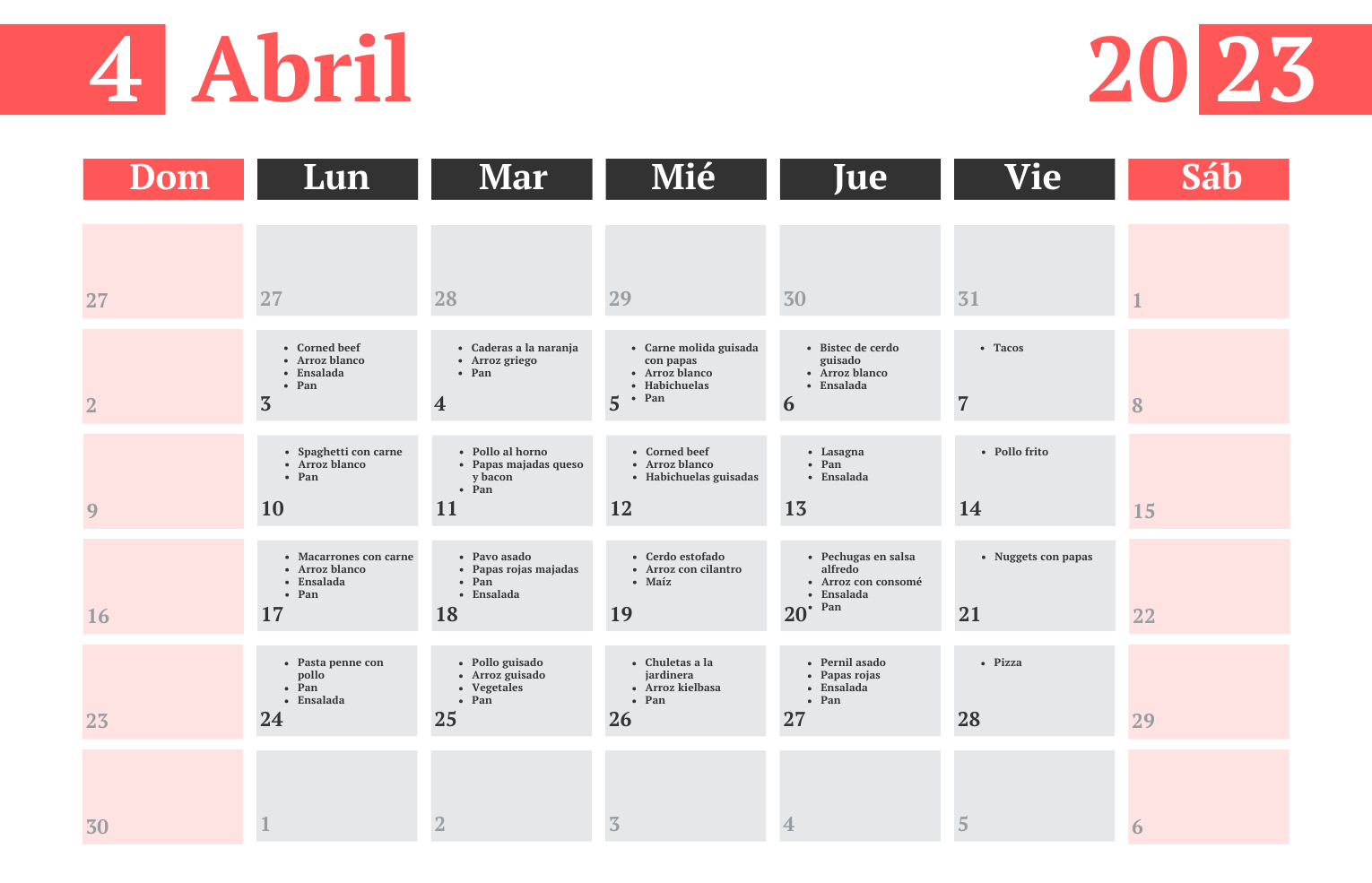 4 Abril 2023

| Dom | Lun | Mar | Mié | Jue | Vie | Sáb |
|---|---|---|---|---|---|---|
| 27 | 27 | 28 | 29 | 30 | 31 | 1 |
| 2 | • Corned beef • Arroz blanco • Ensalada • Pan 3 | • Caderas a la naranja • Arroz griego • Pan 4 | • Carne molida guisada con papas • Arroz blanco • Habichuelas • Pan 5 | • Bistec de cerdo guisado • Arroz blanco • Ensalada 6 | • Tacos 7 | 8 |
| 9 | • Spaghetti con carne • Arroz blanco • Pan 10 | • Pollo al horno • Papas majadas queso y bacon • Pan 11 | • Corned beef • Arroz blanco • Habichuelas guisadas 12 | • Lasagna • Pan • Ensalada 13 | • Pollo frito 14 | 15 |
| 16 | • Macarrones con carne • Arroz blanco • Ensalada • Pan 17 | • Pavo asado • Papas rojas majadas • Pan • Ensalada 18 | • Cerdo estofado • Arroz con cilantro • Maíz 19 | • Pechugas en salsa alfredo • Arroz con consomé • Ensalada • Pan 20 | • Nuggets con papas 21 | 22 |
| 23 | • Pasta penne con pollo • Pan • Ensalada 24 | • Pollo guisado • Arroz guisado • Vegetales • Pan 25 | • Chuletas a la jardinera • Arroz kielbasa • Pan 26 | • Pernil asado • Papas rojas • Ensalada • Pan 27 | • Pizza 28 | 29 |
| 30 | 1 | 2 | 3 | 4 | 5 | 6 |